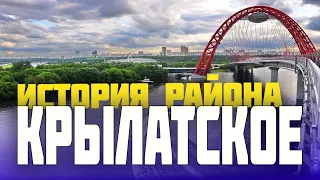 ИСТОРИЯ РАЙОНА
КРЫЛАТСКОЕ